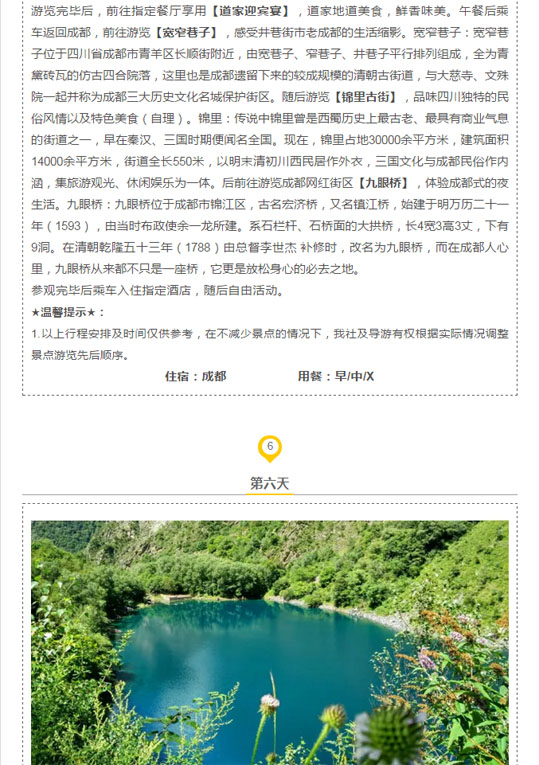 游览完毕后，前往指定餐厅享用【道家迎宾宴】，道家地道美食，鲜香味美。午餐后乘车返回成都，前往游览【宽窄巷子】，感受井巷街市老成都的生活缩影。宽窄巷子：宽窄巷子位于四川省成都市青羊区长顺街附近，由宽巷子、窄巷子、井巷子平行排列组成，全为青黛砖瓦的仿古四合院落，这里也是成都遗留下来的较成规模的清朝古街道，与大慈寺、文殊院一起并称为成都三大历史文化名城保护街区。随后游览【锦里古街】，品味四川独特的民俗风情以及特色美食（自理）。锦里：传说中锦里曾是西蜀历史上最古老、最具有商业气息的街道之一，早在秦汉、三国时期便闻名全国。现在，锦里占地30000余平方米，建筑面积14000余平方米，街道全长550米，以明末清初川西民居作外衣，三国文化与成都民俗作内涵，集旅游观光、休闲娱乐为一体。后前往游览成都网红街区【九眼桥】，体验成都式的夜生活。九眼桥：九眼桥位于成都市锦江区，古名宏济桥，又名镇江桥，始建于明万历二十一年（1593），由当时布政使余一龙所建。系石栏杆、石桥面的大拱桥，长4宽3高3丈，下有9洞。在清朝乾隆五十三年（1788）由总督李世杰 补修时，改名为九眼桥，而在成都人心里，九眼桥从来都不只是一座桥，它更是放松身心的必去之地。
参观完毕后乘车入住指定酒店，随后自由活动。
★温馨提示★：
1.以上行程安排及时间仅供参考，在不减少景点的情况下，我社及导游有权根据实际情况调整景点游览先后顺序。
住宿：成都 用餐：早/中/X

6
第六天